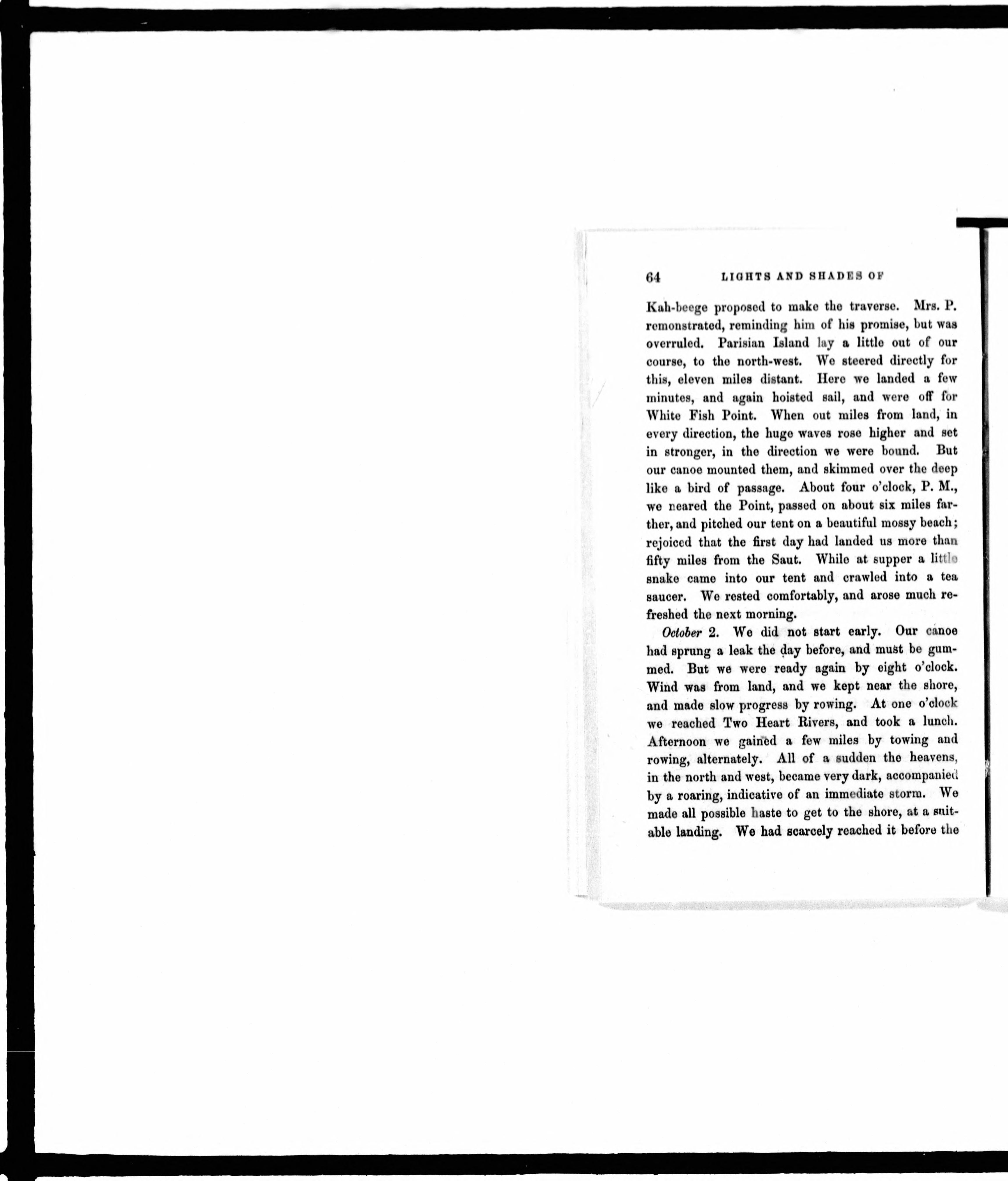 64 LIGHTS AND SHADES OF

Kah-beege proposed to make the traverse. Mrs. P. remonstrated, reminding him of his promise, but was overruled. Parisian Island lay a little out of our course, to the north-west. We steered directly for this, eleven miles distant. Here we landed a few minutes, and again hoisted sail, and were off for White Fish Point. When out miles from land, in every direction, the huge waves rose higher and set in stronger, in the direction we were bound. But our canoe mounted them, and skimmed over the deep like a bird of passage. About four o'clock, P. M., we neared the Point, passed on about six miles farther, and pitched our tent on a beautiful mossy beach; rejoiced that the first day had landed us more than fifty miles from the Saut. While at supper a little snake came into our tent and crawled into a tea saucer. We rested comfortably, and arose much refreshed the next morning.

October 2. We did not start early. Our canoe had sprung a leak the day before, and must be gummed. But we were ready again by eight o'clock. Wind was from land, and we kept near the shore, and made slow progress by rowing. At one o'clock we reached Two Heart Rivers, and took a lunch. Afternoon we gained a few miles by towing and rowing, alternately. All of a sudden the heavens, in the north and west, became very dark, accompanied by a roaring, indicative of an immediate storm. We made all possible haste to get to the shore, at a suitable landing. We had scarcely reached it before the